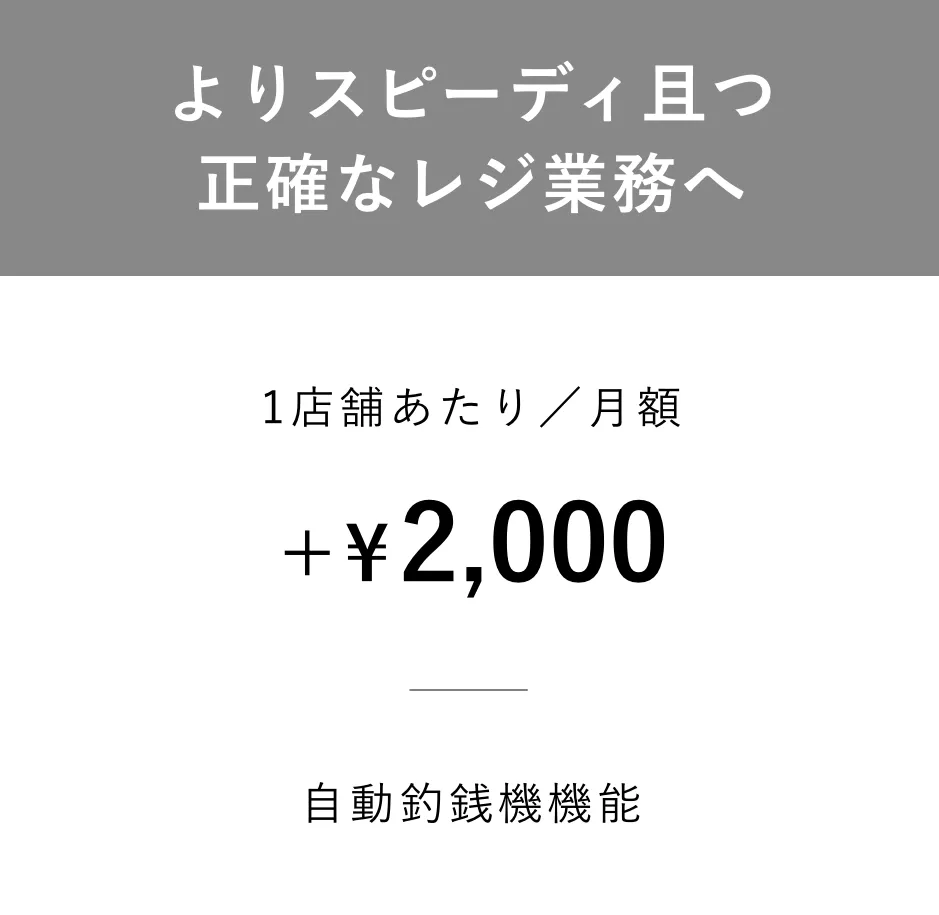 よりスピーディ且つ
正確なレジ業務へ

1店舗あたり／月額

＋¥2,000

自動釣銭機機能